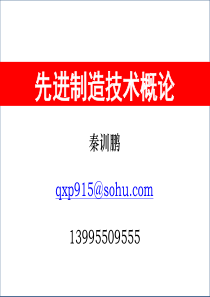 先进制造技术概论

秦训鹏

qxp915@sohu.com

13995509555